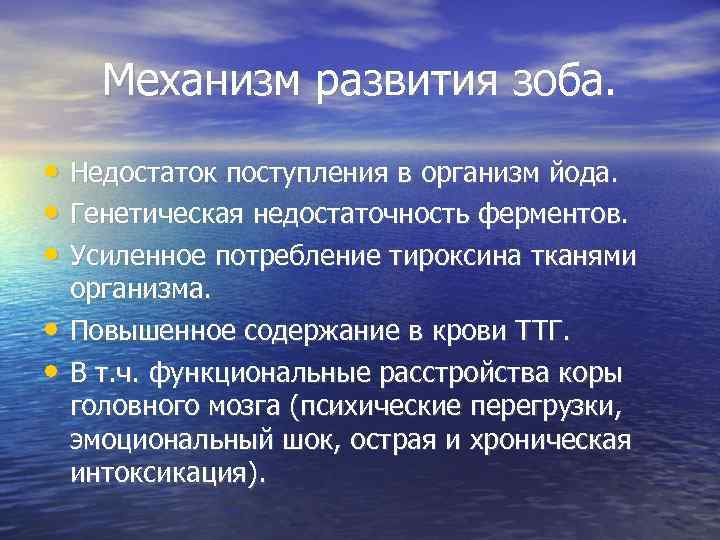 Механизм развития зоба.

• Недостаток поступления в организм йода.
• Генетическая недостаточность ферментов.
• Усиленное потребление тироксина тканями организма.
• Повышенное содержание в крови ТТГ.
• В т.ч. функциональные расстройства коры головного мозга (психические перегрузки, эмоциональный шок, острая и хроническая интоксикация).